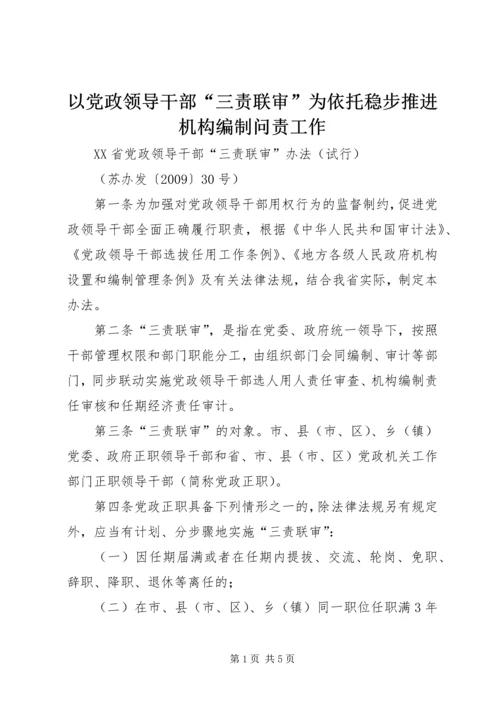 以党政领导干部“三责联审”为依托稳步推进机构编制问责工作

XX省党政领导干部“三责联审”办法（试行）

（苏办发〔2009〕30号）

第一条为加强对党政领导干部用权行为的监督制约，促进党政领导干部全面正确履行职责，根据《中华人民共和国审计法》、《党政领导干部选拔任用工作条例》、《地方各级人民政府机构设置和编制管理条例》及有关法律法规，结合我省实际，制定本办法。

第二条“三责联审”，是指在党委、政府统一领导下，按照干部管理权限和部门职能分工，由组织部门会同编制、审计等部门，同步联动实施党政领导干部选人用人责任审查、机构编制责任审核和任期经济责任审计。

第三条“三责联审”的对象。市、县（市、区）、乡（镇）党委、政府正职领导干部和省、市、县（市、区）党政机关工作部门正职领导干部（简称党政正职）。

第四条党政正职具备下列情形之一的，除法律法规另有规定外，应当有计划、分步骤地实施“三责联审”：

（一）因任期届满或者在任期内提拔、交流、轮岗、免职、辞职、降职、退休等离任的；

（二）在市、县（市、区）、乡（镇）同一职位任职满3年

第1页 共5页